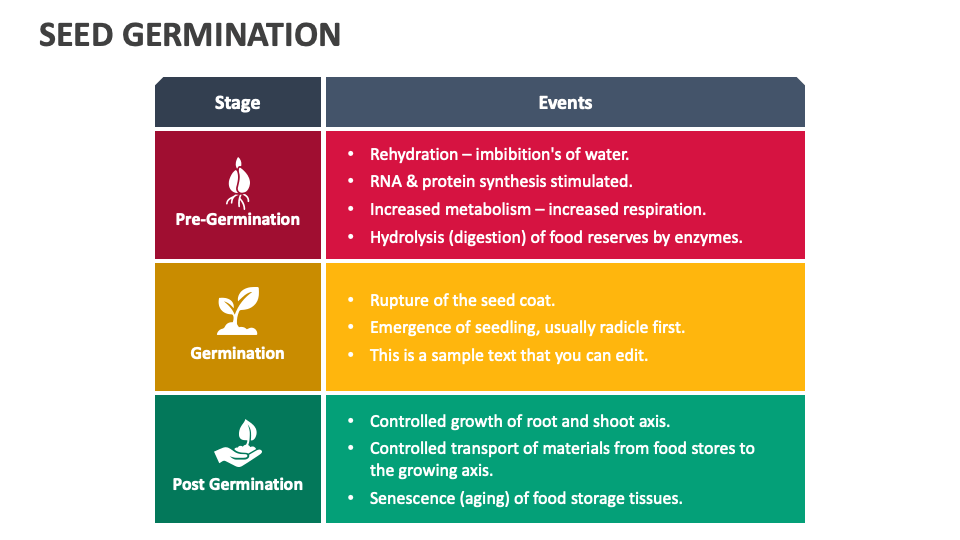 SEED GERMINATION

| Stage | Events |
|---|---|
| Pre-Germination | • Rehydration – imbibition's of water. • RNA & protein synthesis stimulated. • Increased metabolism – increased respiration. • Hydrolysis (digestion) of food reserves by enzymes. |
| Germination | • Rupture of the seed coat. • Emergence of seedling, usually radicle first. • This is a sample text that you can edit. |
| Post Germination | • Controlled growth of root and shoot axis. • Controlled transport of materials from food stores to the growing axis. • Senescence (aging) of food storage tissues. |